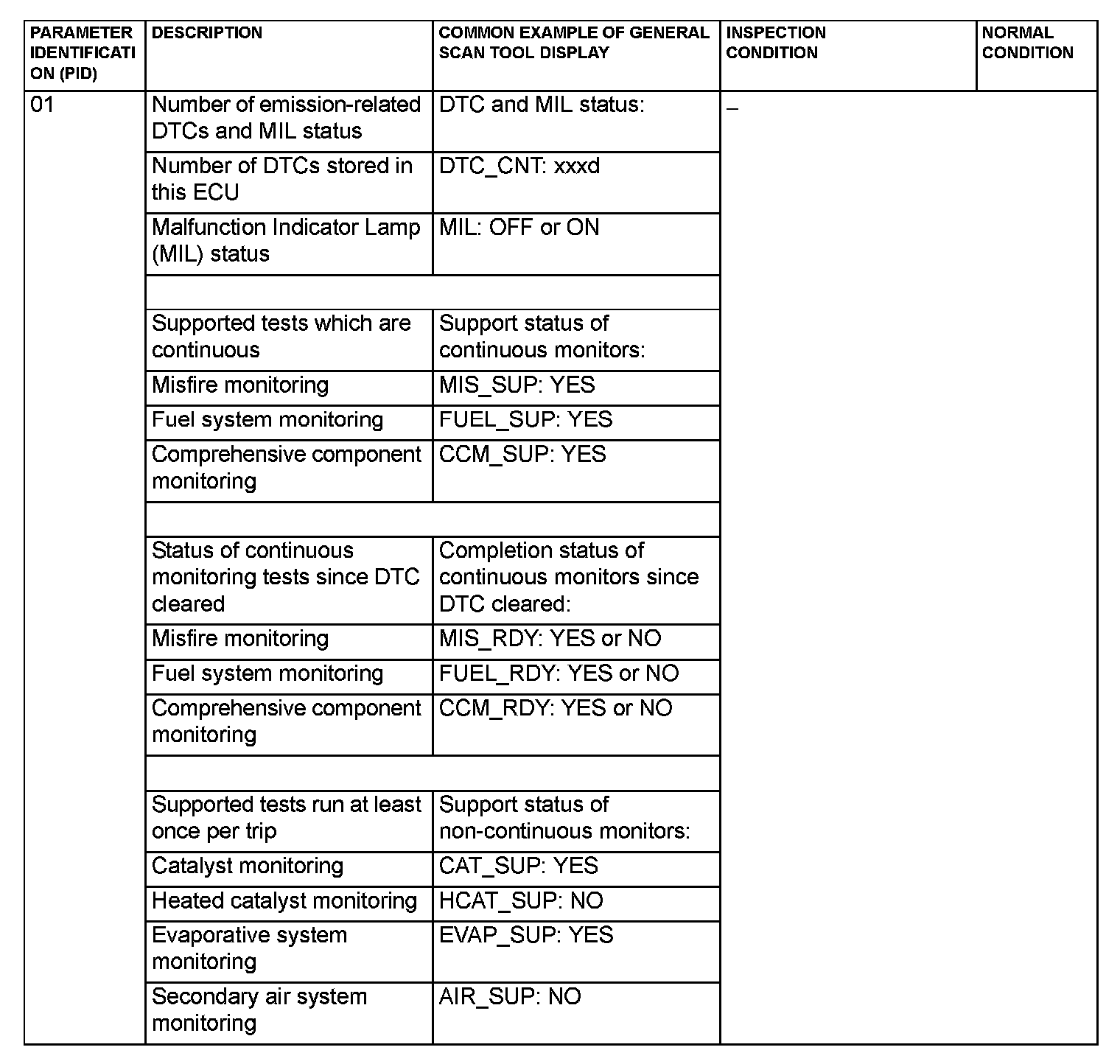 | PARAMETER IDENTIFICATION (PID) | DESCRIPTION | COMMON EXAMPLE OF GENERAL SCAN TOOL DISPLAY | INSPECTION CONDITION | NORMAL CONDITION |
|---|---|---|---|---|
| 01 | Number of emission-related DTCs and MIL status | DTC and MIL status: | – | |
| | Number of DTCs stored in this ECU | DTC_CNT: xxxd | | |
| | Malfunction Indicator Lamp (MIL) status | MIL: OFF or ON | | |
| | | | | |
| | Supported tests which are continuous | Support status of continuous monitors: | | |
| | Misfire monitoring | MIS_SUP: YES | | |
| | Fuel system monitoring | FUEL_SUP: YES | | |
| | Comprehensive component monitoring | CCM_SUP: YES | | |
| | | | | |
| | Status of continuous monitoring tests since DTC cleared | Completion status of continuous monitors since DTC cleared: | | |
| | Misfire monitoring | MIS_RDY: YES or NO | | |
| | Fuel system monitoring | FUEL_RDY: YES or NO | | |
| | Comprehensive component monitoring | CCM_RDY: YES or NO | | |
| | | | | |
| | Supported tests run at least once per trip | Support status of non-continuous monitors: | | |
| | Catalyst monitoring | CAT_SUP: YES | | |
| | Heated catalyst monitoring | HCAT_SUP: NO | | |
| | Evaporative system monitoring | EVAP_SUP: YES | | |
| | Secondary air system monitoring | AIR_SUP: NO | | |